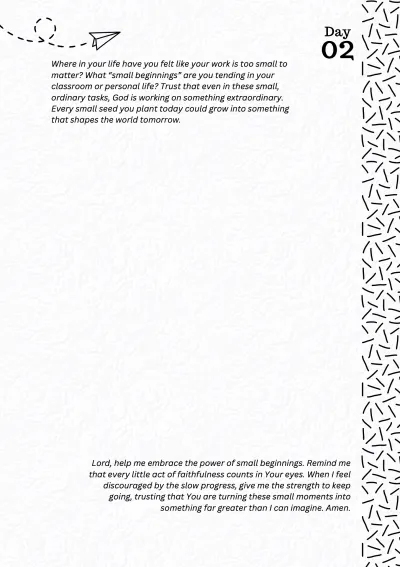 Day
02

Where in your life have you felt like your work is too small to matter? What "small beginnings" are you tending in your classroom or personal life? Trust that even in these small, ordinary tasks, God is working on something extraordinary. Every small seed you plant today could grow into something that shapes the world tomorrow.

Lord, help me embrace the power of small beginnings. Remind me that every little act of faithfulness counts in Your eyes. When I feel discouraged by the slow progress, give me the strength to keep going, trusting that You are turning these small moments into something far greater than I can imagine. Amen.